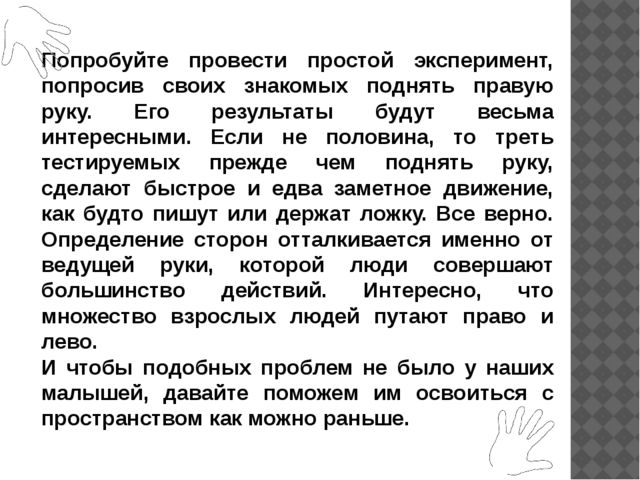 Попробуйте провести простой эксперимент, попросив своих знакомых поднять правую руку. Его результаты будут весьма интересными. Если не половина, то треть тестируемых прежде чем поднять руку, сделают быстрое и едва заметное движение, как будто пишут или держат ложку. Все верно. Определение сторон отталкивается именно от ведущей руки, которой люди совершают большинство действий. Интересно, что множество взрослых людей путают право и лево.
И чтобы подобных проблем не было у наших малышей, давайте поможем им освоиться с пространством как можно раньше.